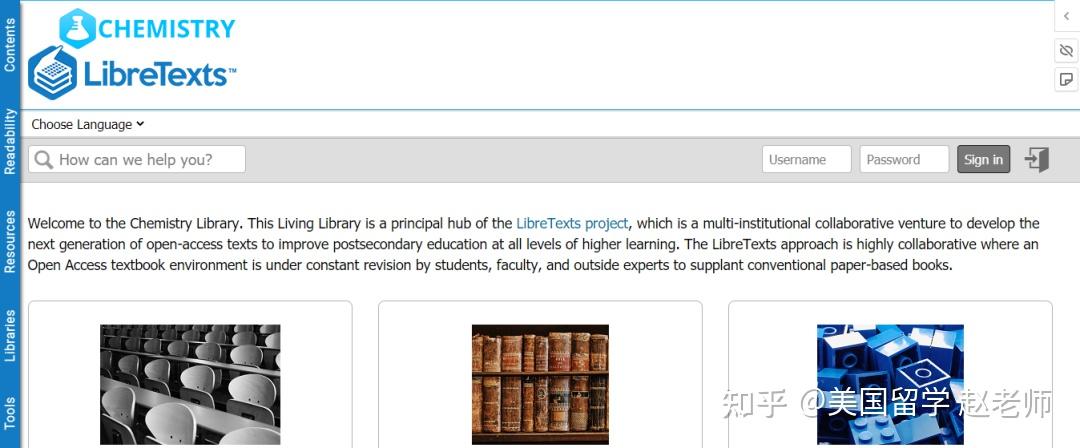 Contents
Readability
Resources
Libraries
Tools

CHEMISTRY
LibreTexts™

Choose Language

How can we help you?

Username
Password
Sign in

Welcome to the Chemistry Library. This Living Library is a principal hub of the LibreTexts project, which is a multi-institutional collaborative venture to develop the next generation of open-access texts to improve postsecondary education at all levels of higher learning. The LibreTexts approach is highly collaborative where an Open Access textbook environment is under constant revision by students, faculty, and outside experts to supplant conventional paper-based books.

知乎 @美国留学 赵老师